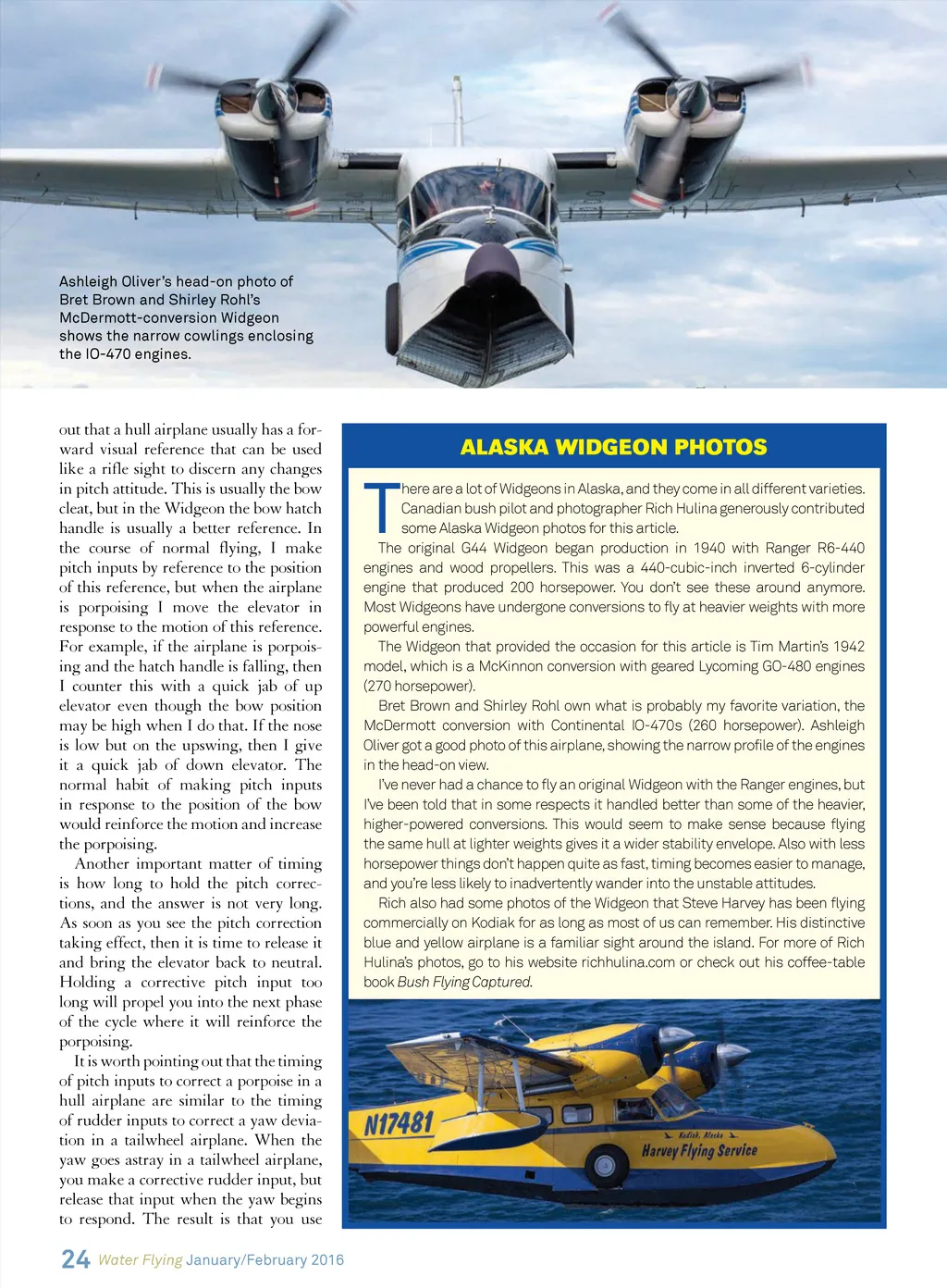 Ashleigh Oliver's head-on photo of Bret Brown and Shirley Rohl's McDermott-conversion Widgeon shows the narrow cowlings enclosing the IO-470 engines.

out that a hull airplane usually has a forward visual reference that can be used like a rifle sight to discern any changes in pitch attitude. This is usually the bow cleat, but in the Widgeon the bow hatch handle is usually a better reference. In the course of normal flying, I make pitch inputs by reference to the position of this reference, but when the airplane is porpoising I move the elevator in response to the motion of this reference. For example, if the airplane is porpoising and the hatch handle is falling, then I counter this with a quick jab of up elevator even though the bow position may be high when I do that. If the nose is low but on the upswing, then I give it a quick jab of down elevator. The normal habit of making pitch inputs in response to the position of the bow would reinforce the motion and increase the porpoising.

Another important matter of timing is how long to hold the pitch corrections, and the answer is not very long. As soon as you see the pitch correction taking effect, then it is time to release it and bring the elevator back to neutral. Holding a corrective pitch input too long will propel you into the next phase of the cycle where it will reinforce the porpoising.

It is worth pointing out that the timing of pitch inputs to correct a porpoise in a hull airplane are similar to the timing of rudder inputs to correct a yaw deviation in a tailwheel airplane. When the yaw goes astray in a tailwheel airplane, you make a corrective rudder input, but release that input when the yaw begins to respond. The result is that you use

ALASKA WIDGEON PHOTOS

There are a lot of Widgeons in Alaska, and they come in all different varieties. Canadian bush pilot and photographer Rich Hulina generously contributed some Alaska Widgeon photos for this article.

The original G44 Widgeon began production in 1940 with Ranger R6-440 engines and wood propellers. This was a 440-cubic-inch inverted 6-cylinder engine that produced 200 horsepower. You don't see these around anymore. Most Widgeons have undergone conversions to fly at heavier weights with more powerful engines.

The Widgeon that provided the occasion for this article is Tim Martin's 1942 model, which is a McKinnon conversion with geared Lycoming GO-480 engines (270 horsepower).

Bret Brown and Shirley Rohl own what is probably my favorite variation, the McDermott conversion with Continental IO-470s (260 horsepower). Ashleigh Oliver got a good photo of this airplane, showing the narrow profile of the engines in the head-on view.

I've never had a chance to fly an original Widgeon with the Ranger engines, but I've been told that in some respects it handled better than some of the heavier, higher-powered conversions. This would seem to make sense because flying the same hull at lighter weights gives it a wider stability envelope. Also with less horsepower things don't happen quite as fast, timing becomes easier to manage, and you're less likely to inadvertently wander into the unstable attitudes.

Rich also had some photos of the Widgeon that Steve Harvey has been flying commercially on Kodiak for as long as most of us can remember. His distinctive blue and yellow airplane is a familiar sight around the island. For more of Rich Hulina's photos, go to his website richhulina.com or check out his coffee-table book Bush Flying Captured.

N17481
Kodiak, Alaska
Harvey Flying Service

24 Water Flying January/February 2016